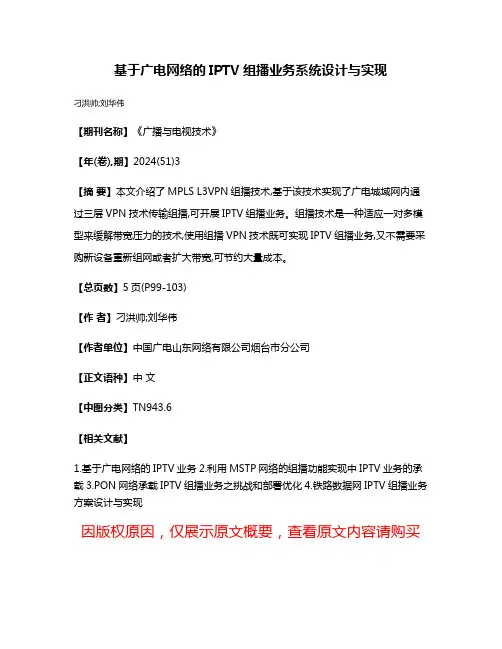 基于广电网络的 IPTV 组播业务系统设计与实现

刁洪帅;刘华伟

【期刊名称】《广播与电视技术》

【年(卷),期】2024(51)3

【摘 要】本文介绍了 MPLS L3VPN 组播技术,基于该技术实现了广电城域网内通过三层 VPN 技术传输组播,可开展 IPTV 组播业务。组播技术是一种适应一对多模型来缓解带宽压力的技术,使用组播 VPN 技术既可实现 IPTV 组播业务,又不需要采购新设备重新组网或者扩大带宽,可节约大量成本。

【总页数】5 页(P99-103)

【作 者】刁洪帅;刘华伟

【作者单位】中国广电山东网络有限公司烟台市分公司

【正文语种】中 文

【中图分类】TN943.6

【相关文献】

1.基于广电网络的 IPTV 业务 2.利用 MSTP 网络的组播功能实现中 IPTV 业务的承载 3.PON 网络承载 IPTV 组播业务之挑战和部署优化 4.铁路数据网 IPTV 组播业务方案设计与实现

因版权原因，仅展示原文概要，查看原文内容请购买